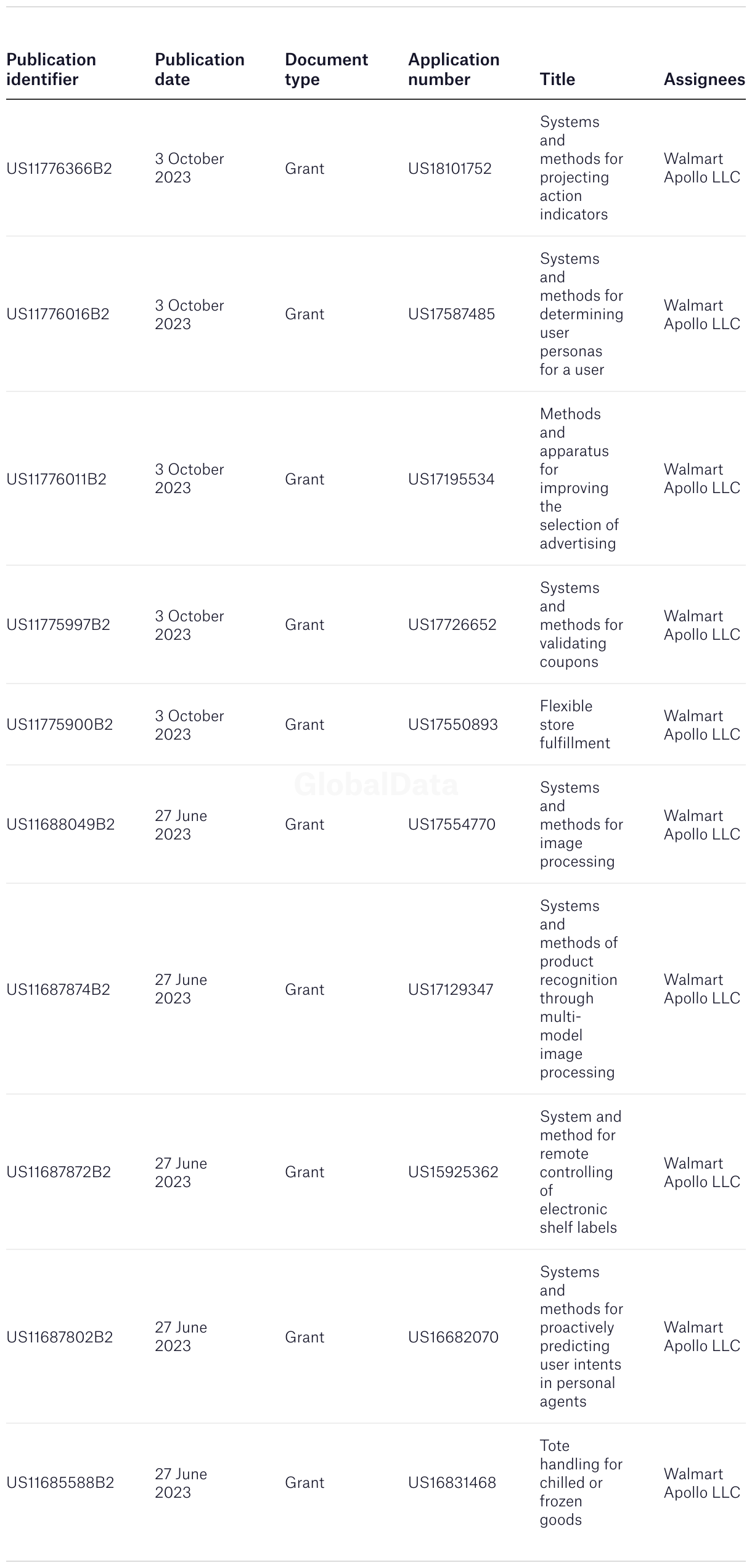 | Publication identifier | Publication date | Document type | Application number | Title | Assignees |
|---|---|---|---|---|---|
| US11776366B2 | 3 October 2023 | Grant | US18101752 | Systems and methods for projecting action indicators | Walmart Apollo LLC |
| US11776016B2 | 3 October 2023 | Grant | US17587485 | Systems and methods for determining user personas for a user | Walmart Apollo LLC |
| US11776011B2 | 3 October 2023 | Grant | US17195534 | Methods and apparatus for improving the selection of advertising | Walmart Apollo LLC |
| US11775997B2 | 3 October 2023 | Grant | US17726652 | Systems and methods for validating coupons | Walmart Apollo LLC |
| US11775900B2 | 3 October 2023 | Grant | US17550893 | Flexible store fulfillment | Walmart Apollo LLC |
| US11688049B2 | 27 June 2023 | Grant | US17554770 | Systems and methods for image processing | Walmart Apollo LLC |
| US11687874B2 | 27 June 2023 | Grant | US17129347 | Systems and methods of product recognition through multi-model image processing | Walmart Apollo LLC |
| US11687872B2 | 27 June 2023 | Grant | US15925362 | System and method for remote controlling of electronic shelf labels | Walmart Apollo LLC |
| US11687802B2 | 27 June 2023 | Grant | US16682070 | Systems and methods for proactively predicting user intents in personal agents | Walmart Apollo LLC |
| US11685588B2 | 27 June 2023 | Grant | US16831468 | Tote handling for chilled or frozen goods | Walmart Apollo LLC |

GlobalData